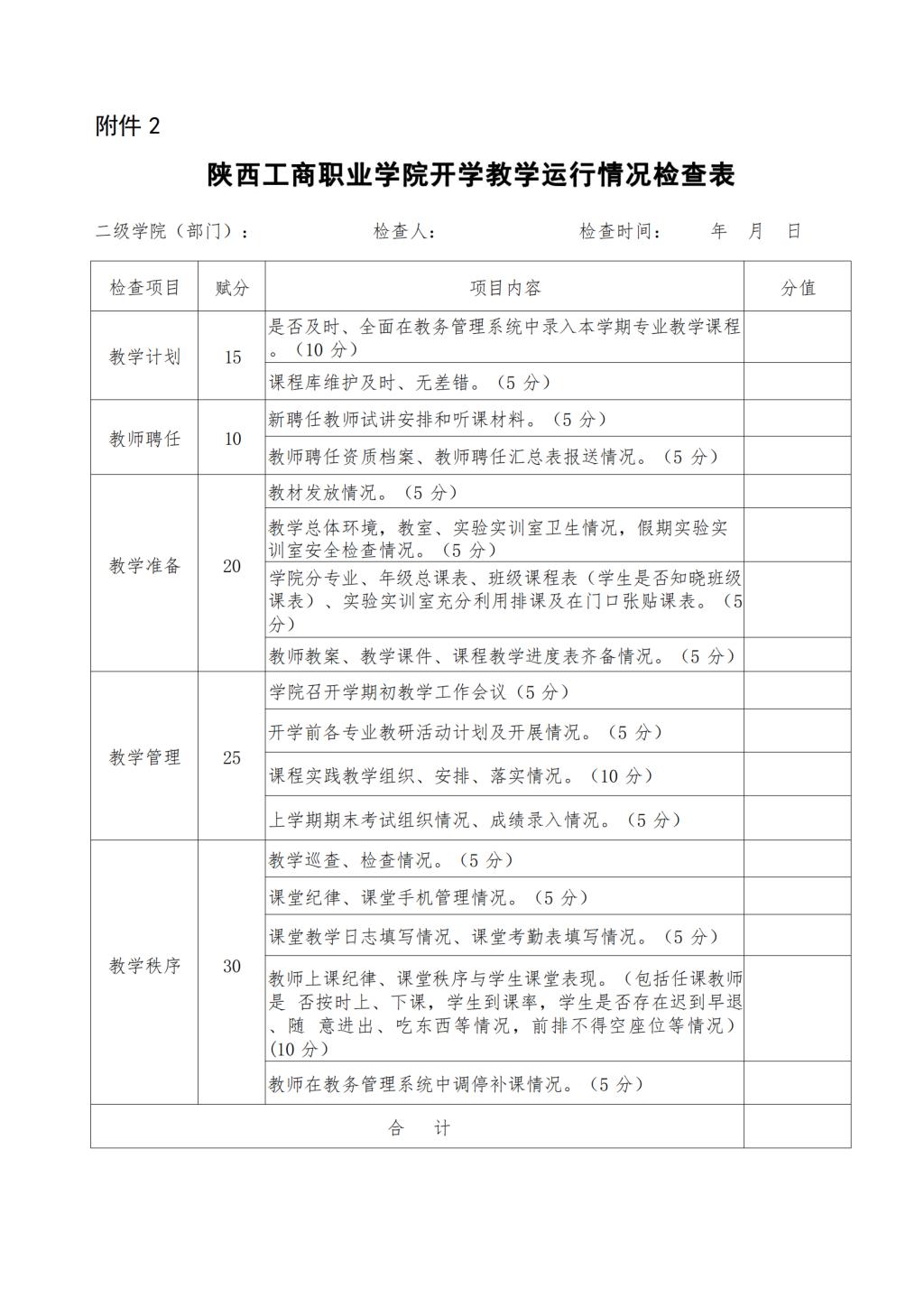 附件 2

陕西工商职业学院开学教学运行情况检查表

二级学院（部门）：　　　　　检查人：　　　　　检查时间：　　年　月　日

| 检查项目 | 赋分 | 项目内容 | 分值 |
|---|---|---|---|
| 教学计划 | 15 | 是否及时、全面在教务管理系统中录入本学期专业教学课程。（10 分） | |
| | | 课程库维护及时、无差错。（5 分） | |
| 教师聘任 | 10 | 新聘任教师试讲安排和听课材料。（5 分） | |
| | | 教师聘任资质档案、教师聘任汇总表报送情况。（5 分） | |
| 教学准备 | 20 | 教材发放情况。（5 分） | |
| | | 教学总体环境，教室、实验实训室卫生情况，假期实验实训室安全检查情况。（5 分） | |
| | | 学院分专业、年级总课表、班级课程表（学生是否知晓班级课表）、实验实训室充分利用排课及在门口张贴课表。（5 分） | |
| | | 教师教案、教学课件、课程教学进度表齐备情况。（5 分） | |
| 教学管理 | 25 | 学院召开学期初教学工作会议（5 分） | |
| | | 开学前各专业教研活动计划及开展情况。（5 分） | |
| | | 课程实践教学组织、安排、落实情况。（10 分） | |
| | | 上学期期末考试组织情况、成绩录入情况。（5 分） | |
| 教学秩序 | 30 | 教学巡查、检查情况。（5 分） | |
| | | 课堂纪律、课堂手机管理情况。（5 分） | |
| | | 课堂教学日志填写情况、课堂考勤表填写情况。（5 分） | |
| | | 教师上课纪律、课堂秩序与学生课堂表现。（包括任课教师是 否按时上、下课，学生到课率，学生是否存在迟到早退、随 意进出、吃东西等情况，前排不得空座位等情况）(10 分） | |
| | | 教师在教务管理系统中调停补课情况。（5 分） | |
| 合　计 | | | |